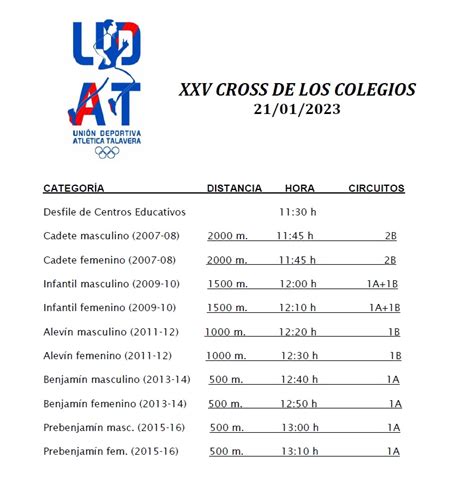 UD AT
UNIÓN DEPORTIVA ATLETICA TALAVERA

XXV CROSS DE LOS COLEGIOS
21/01/2023

| CATEGORÍA | DISTANCIA | HORA | CIRCUITOS |
|---|---|---|---|
| Desfile de Centros Educativos | | 11:30 h | |
| Cadete masculino (2007-08) | 2000 m. | 11:45 h | 2B |
| Cadete femenino (2007-08) | 2000 m. | 11:45 h | 2B |
| Infantil masculino (2009-10) | 1500 m. | 12:00 h | 1A+1B |
| Infantil femenino (2009-10) | 1500 m. | 12:10 h | 1A+1B |
| Alevín masculino (2011-12) | 1000 m. | 12:20 h | 1B |
| Alevín femenino (2011-12) | 1000 m. | 12:30 h | 1B |
| Benjamín masculino (2013-14) | 500 m. | 12:40 h | 1A |
| Benjamín femenino (2013-14) | 500 m. | 12:50 h | 1A |
| Prebenjamín masc. (2015-16) | 500 m. | 13:00 h | 1A |
| Prebenjamín fem. (2015-16) | 500 m. | 13:10 h | 1A |